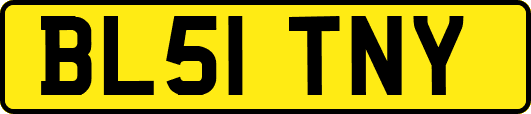 BL51 TNY